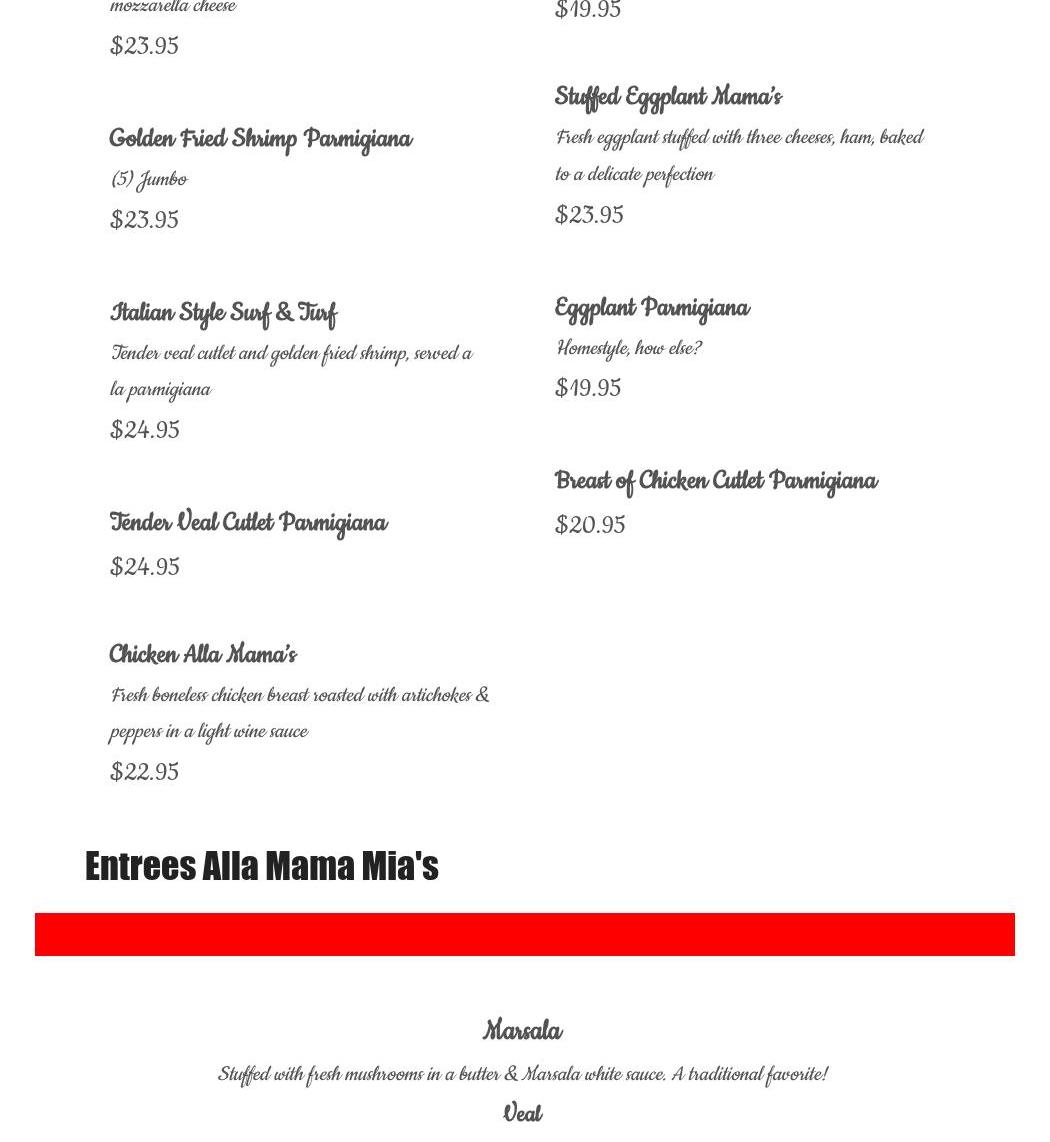 mozzarella cheese

$23.95

Golden Fried Shrimp Parmigiana

(5) Jumbo

$23.95

Italian Style Surf & Turf

Tender veal cutlet and golden fried shrimp, served a la parmigiana

$24.95

Tender Veal Cutlet Parmigiana

$24.95

Chicken Alla Mama's

Fresh boneless chicken breast roasted with artichokes & peppers in a light wine sauce

$22.95

$19.95

Stuffed Eggplant Mama's

Fresh eggplant stuffed with three cheeses, ham, baked to a delicate perfection

$23.95

Eggplant Parmigiana

Homestyle, how else?

$19.95

Breast of Chicken Cutlet Parmigiana

$20.95

Entrees Alla Mama Mia's

Marsala

Stuffed with fresh mushrooms in a butter & Marsala white sauce. A traditional favorite!

Veal